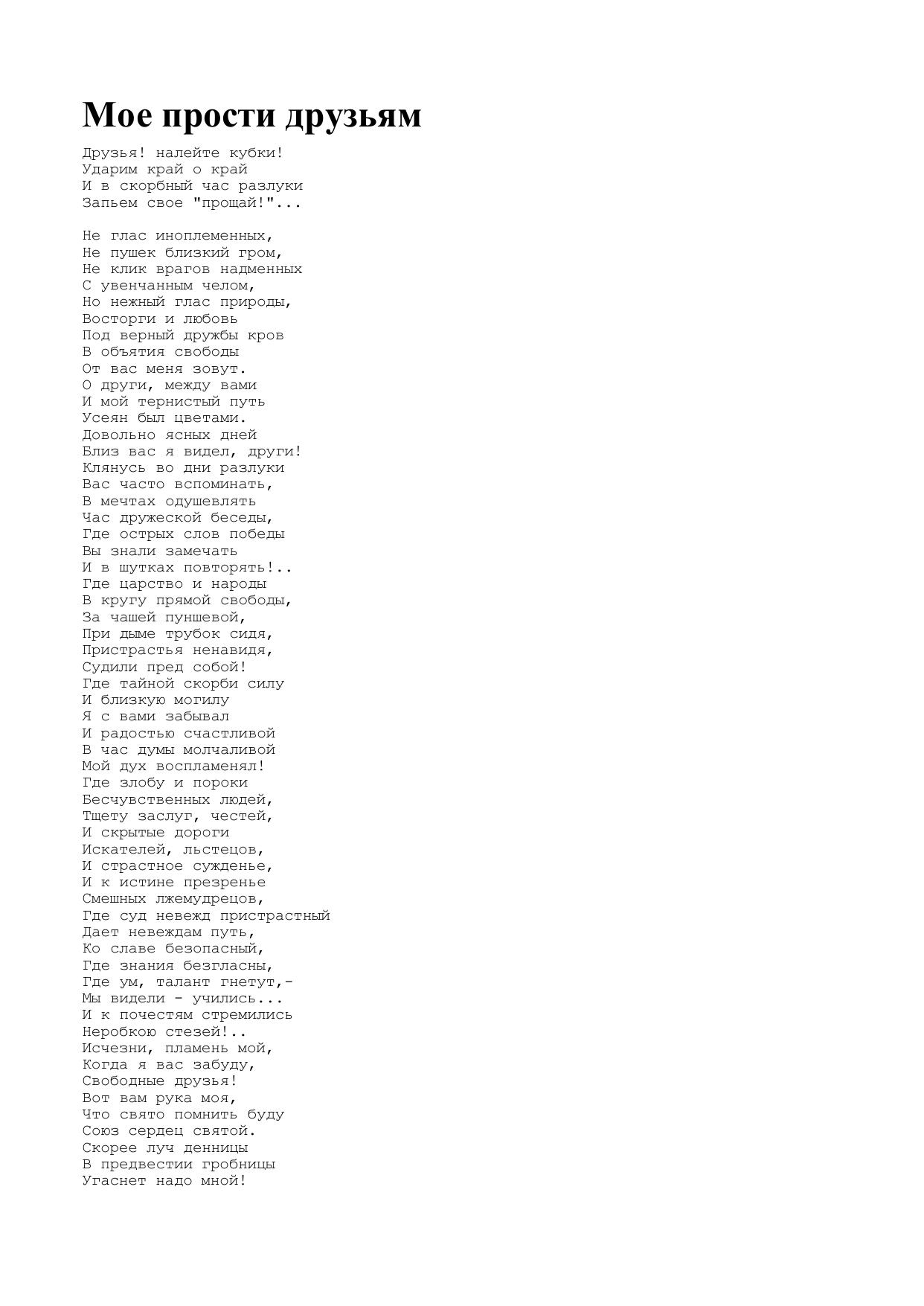 Мое прости друзьям

Друзья! налейте кубки!
Ударим край о край
И в скорбный час разлуки
Запьем свое "прощай!"...

Не глас иноплеменных,
Не пушек близкий гром,
Не клик врагов надменных
С увенчанным челом,
Но нежный глас природы,
Восторги и любовь
Под верный дружбы кров
В объятия свободы
От вас меня зовут.
О други, между вами
И мой тернистый путь
Усеян был цветами.
Довольно ясных дней
Близ вас я видел, други!
Клянусь во дни разлуки
Вас часто вспоминать,
В мечтах одушевлять
Час дружеской беседы,
Где острых слов победы
Вы знали замечать
И в шутках повторять!..
Где царство и народы
В кругу прямой свободы,
За чашей пуншевой,
При дыме трубок сидя,
Пристрастья ненавидя,
Судили пред собой!
Где тайной скорби силу
И близкую могилу
Я с вами забывал
И радостью счастливой
В час думы молчаливой
Мой дух воспламенял!
Где злобу и пороки
Бесчувственных людей,
Тщету заслуг, честей,
И скрытые дороги
Искателей, льстецов,
И страстное сужденье,
И к истине презренье
Смешных лжемудрецов,
Где суд невежд пристрастный
Дает невеждам путь,
Ко славе безопасный,
Где знания безгласны,
Где ум, талант гнетут,-
Мы видели - учились...
И к почестям стремились
Неробкою стезей!..
Исчезни, пламень мой,
Когда я вас забуду,
Свободные друзья!
Вот вам рука моя,
Что свято помнить буду
Союз сердец святой.
Скорее луч денницы
В предвестии гробницы
Угаснет надо мной!